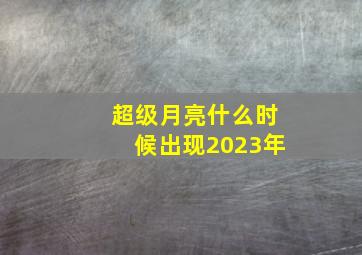 超级月亮什么时候出现2023年